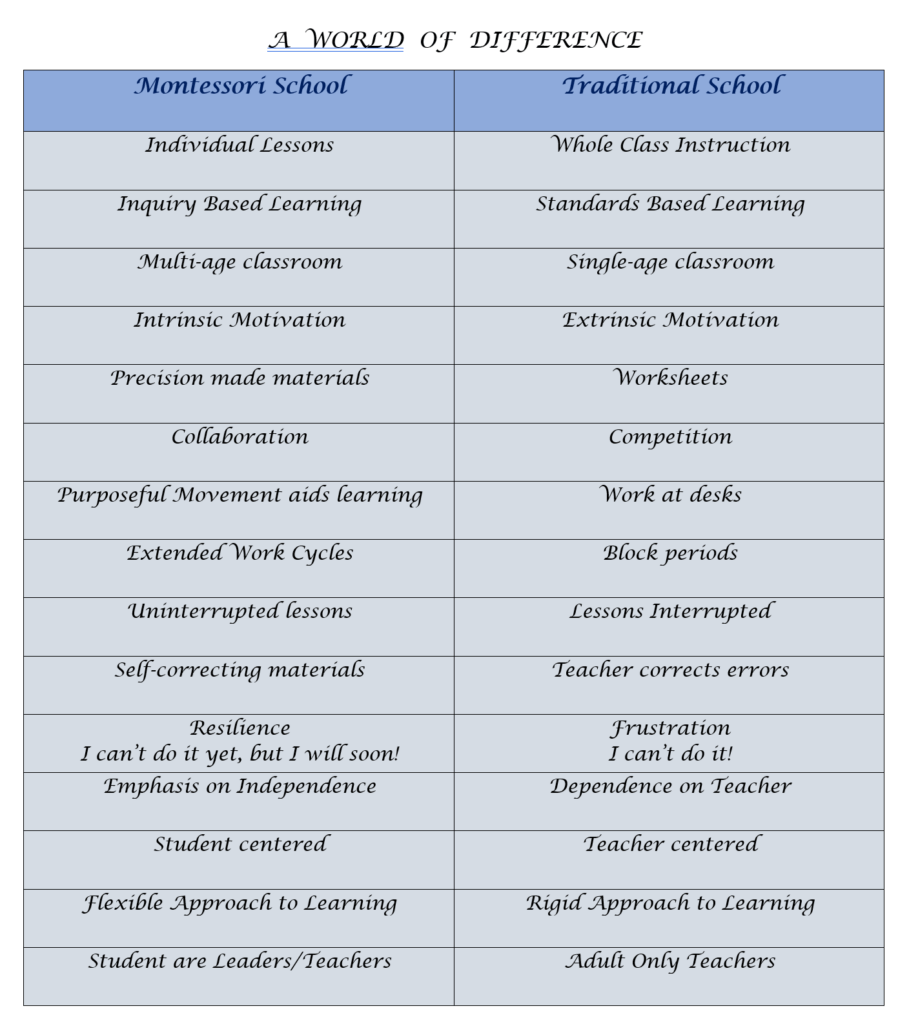 A WORLD OF DIFFERENCE

| Montessori School | Traditional School |
|---|---|
| Individual Lessons | Whole Class Instruction |
| Inquiry Based Learning | Standards Based Learning |
| Multi-age classroom | Single-age classroom |
| Intrinsic Motivation | Extrinsic Motivation |
| Precision made materials | Worksheets |
| Collaboration | Competition |
| Purposeful Movement aids learning | Work at desks |
| Extended Work Cycles | Block periods |
| Uninterrupted lessons | Lessons Interrupted |
| Self-correcting materials | Teacher corrects errors |
| Resilience I can't do it yet, but I will soon! | Frustration I can't do it! |
| Emphasis on Independence | Dependence on Teacher |
| Student centered | Teacher centered |
| Flexible Approach to Learning | Rigid Approach to Learning |
| Student are Leaders/Teachers | Adult Only Teachers |